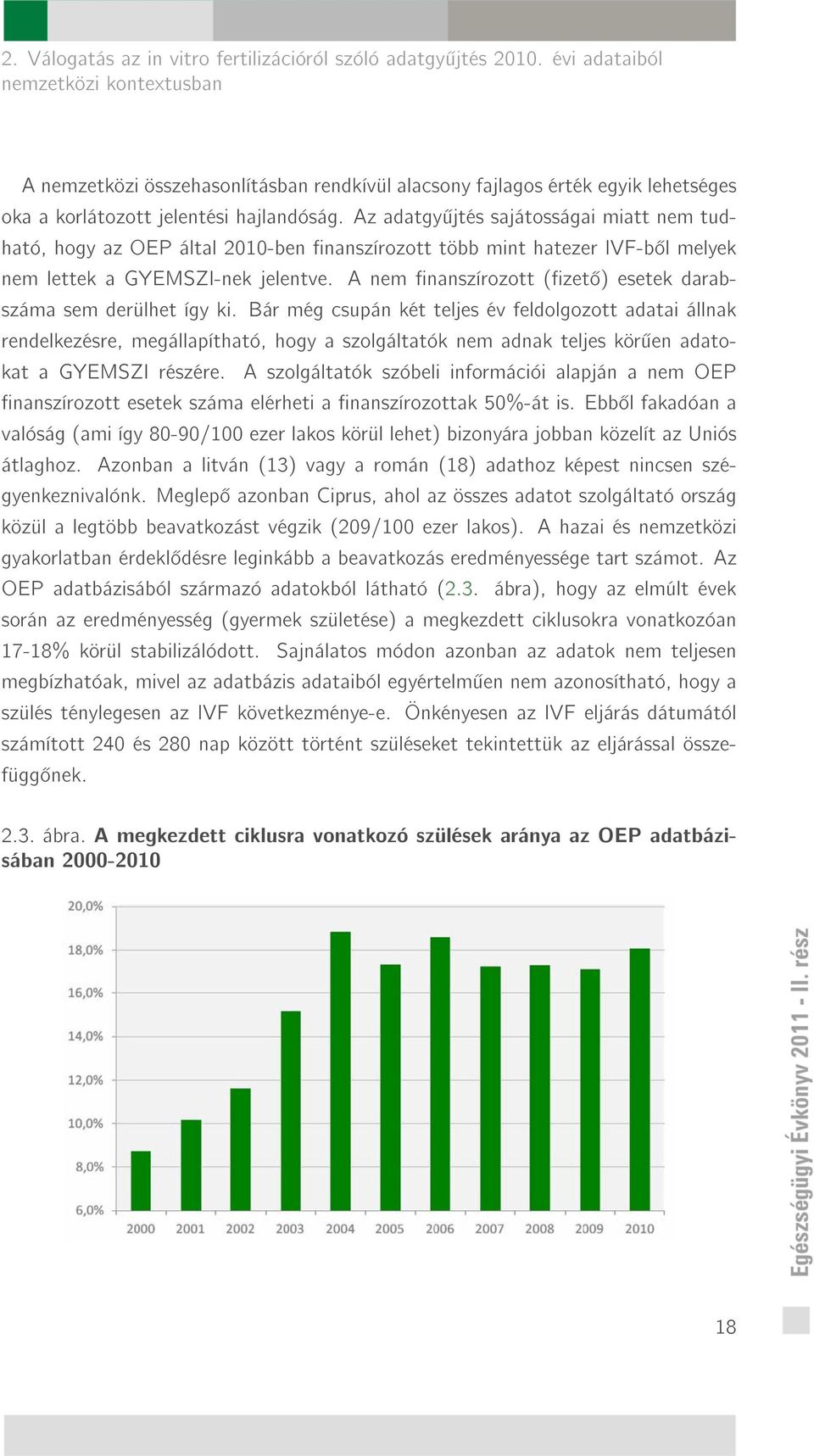 2. Válogatás az in vitro fertilizációról szóló adatgyűjtés 2010. évi adataiból nemzetközi kontextusban

A nemzetközi összehasonlításban rendkívül alacsony fajlagos érték egyik lehetséges oka a korlátozott jelentési hajlandóság. Az adatgyűjtés sajátosságai miatt nem tudható, hogy az OEP által 2010-ben finanszírozott több mint hatezer IVF-ből melyek nem lettek a GYEMSZI-nek jelentve. A nem finanszírozott (fizető) esetek darabszáma sem derülhet így ki. Bár még csupán két teljes év feldolgozott adatai állnak rendelkezésre, megállapítható, hogy a szolgáltatók nem adnak teljes körűen adatokat a GYEMSZI részére. A szolgáltatók szóbeli információi alapján a nem OEP finanszírozott esetek száma elérheti a finanszírozottak 50%-át is. Ebből fakadóan a valóság (ami így 80-90/100 ezer lakos körül lehet) bizonyára jobban közelít az Uniós átlaghoz. Azonban a litván (13) vagy a román (18) adathoz képest nincsen szégyenkeznivalónk. Meglepő azonban Ciprus, ahol az összes adatot szolgáltató ország közül a legtöbb beavatkozást végzik (209/100 ezer lakos). A hazai és nemzetközi gyakorlatban érdeklődésre leginkább a beavatkozás eredményessége tart számot. Az OEP adatbázisából származó adatokból látható (2.3. ábra), hogy az elmúlt évek során az eredményesség (gyermek születése) a megkezdett ciklusokra vonatkozóan 17-18% körül stabilizálódott. Sajnálatos módon azonban az adatok nem teljesen megbízhatóak, mivel az adatbázis adataiból egyértelműen nem azonosítható, hogy a szülés ténylegesen az IVF következménye-e. Önkényesen az IVF eljárás dátumától számított 240 és 280 nap között történt szüléseket tekintettük az eljárással összefüggőnek.

2.3. ábra. A megkezdett ciklusra vonatkozó szülések aránya az OEP adatbázisában 2000-2010

20,0%
18,0%
16,0%
14,0%
12,0%
10,0%
8,0%
6,0%
2000 2001 2002 2003 2004 2005 2006 2007 2008 2009 2010

Egészségügyi Évkönyv 2011 - II. rész

18